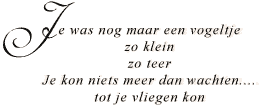 Je was nog maar een vogeltje
zo klein
zo teer
Je kon niets meer dan wachten....
tot je vliegen kon